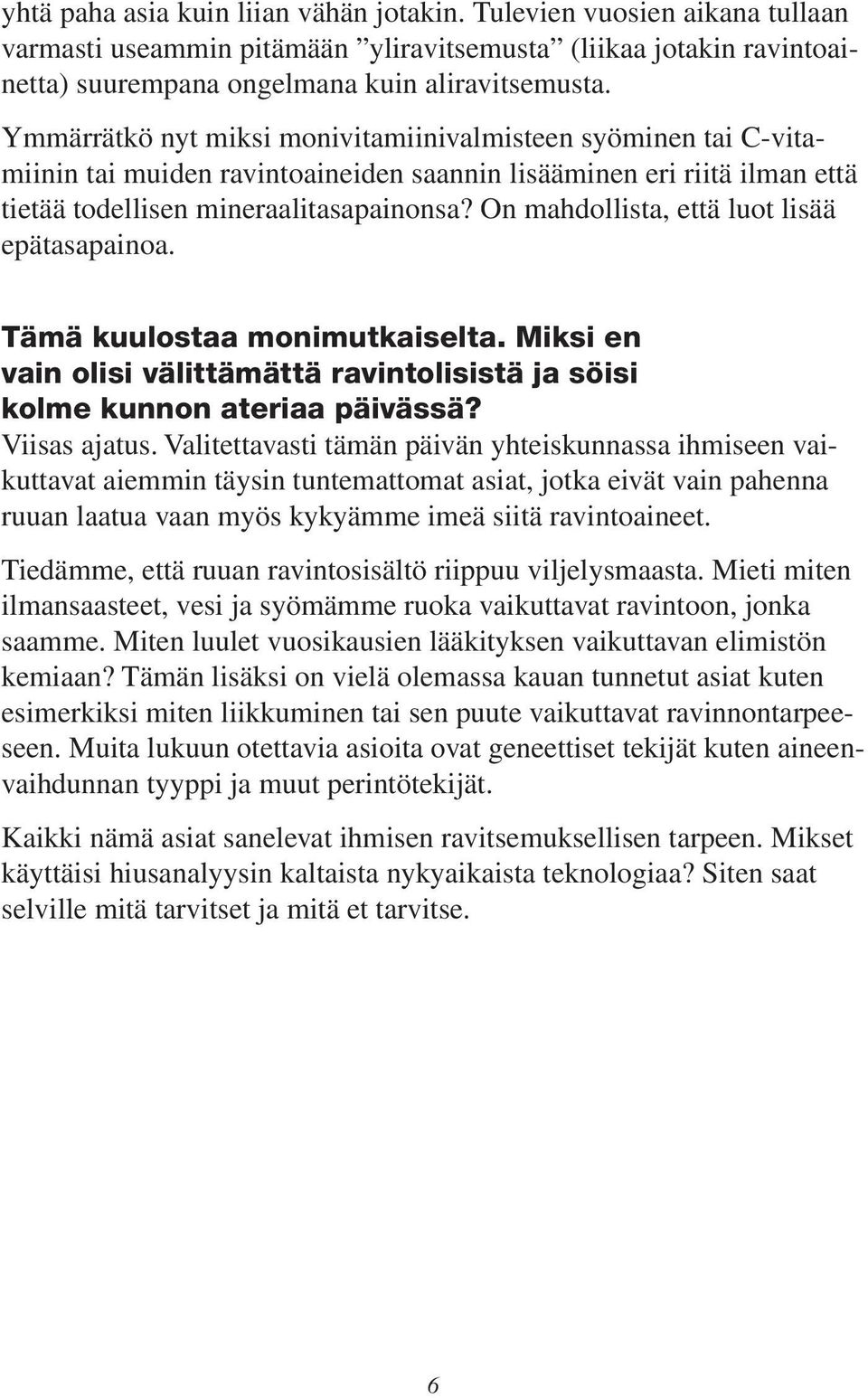 yhtä paha asia kuin liian vähän jotakin. Tulevien vuosien aikana tullaan varmasti useammin pitämään ”yliravitsemusta” (liikaa jotakin ravintoainetta) suurempana ongelmana kuin aliravitsemusta.

Ymmärrätkö nyt miksi monivitamiinivalmisteen syöminen tai C-vitamiinin tai muiden ravintoaineiden saannin lisääminen eri riitä ilman että tietää todellisen mineraalitasapainonsa? On mahdollista, että luot lisää epätasapainoa.

Tämä kuulostaa monimutkaiselta. Miksi en vain olisi välittämättä ravintolisistä ja söisi kolme kunnon ateriaa päivässä?

Viisas ajatus. Valitettavasti tämän päivän yhteiskunnassa ihmiseen vaikuttavat aiemmin täysin tuntemattomat asiat, jotka eivät vain pahenna ruuan laatua vaan myös kykyämme imeä siitä ravintoaineet.

Tiedämme, että ruuan ravintosisältö riippuu viljelysmaasta. Mieti miten ilmansaasteet, vesi ja syömämme ruoka vaikuttavat ravintoon, jonka saamme. Miten luulet vuosikausien lääkityksen vaikuttavan elimistön kemiaan? Tämän lisäksi on vielä olemassa kauan tunnetut asiat kuten esimerkiksi miten liikkuminen tai sen puute vaikuttavat ravinnontarpeeseen. Muita lukuun otettavia asioita ovat geneettiset tekijät kuten aineenvaihdunnan tyyppi ja muut perintötekijät.

Kaikki nämä asiat sanelevat ihmisen ravitsemuksellisen tarpeen. Mikset käyttäisi hiusanalyysin kaltaista nykyaikaista teknologiaa? Siten saat selville mitä tarvitset ja mitä et tarvitse.

6